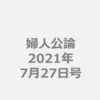 婦人公論
2021年
7月27日号